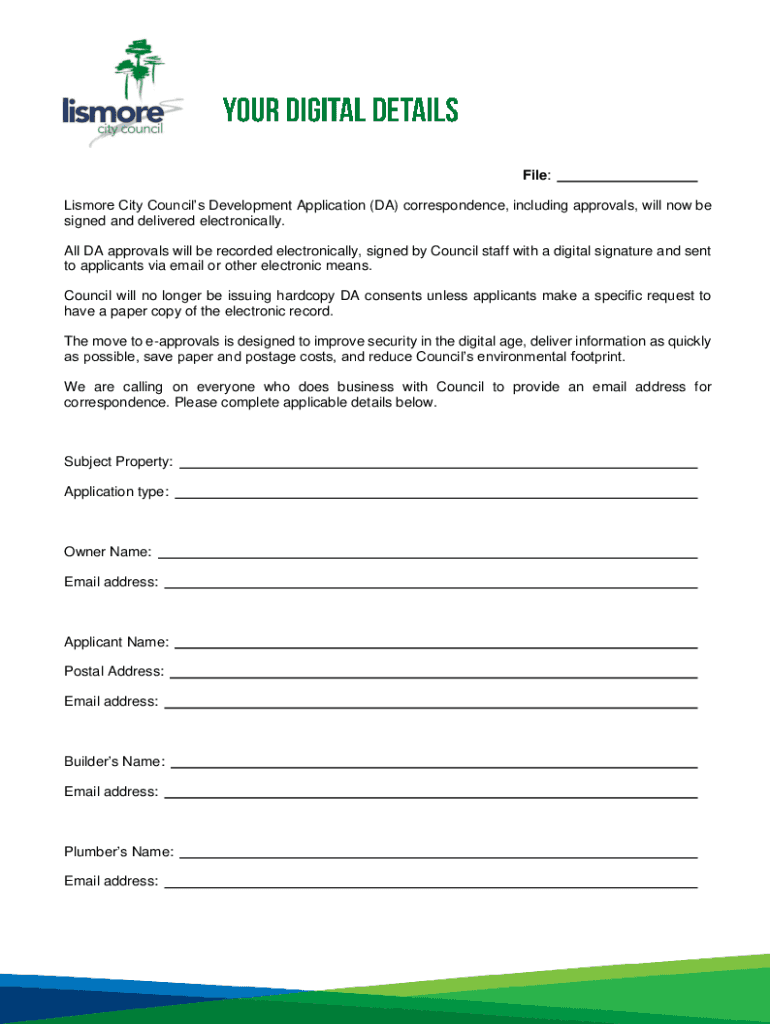 lismore
city council

YOUR DIGITAL DETAILS

File: ________________

Lismore City Council's Development Application (DA) correspondence, including approvals, will now be signed and delivered electronically.

All DA approvals will be recorded electronically, signed by Council staff with a digital signature and sent to applicants via email or other electronic means.

Council will no longer be issuing hardcopy DA consents unless applicants make a specific request to have a paper copy of the electronic record.

The move to e-approvals is designed to improve security in the digital age, deliver information as quickly as possible, save paper and postage costs, and reduce Council's environmental footprint.

We are calling on everyone who does business with Council to provide an email address for correspondence. Please complete applicable details below.

Subject Property: ________________

Application type: ________________

Owner Name: ________________

Email address: ________________

Applicant Name: ________________

Postal Address: ________________

Email address: ________________

Builder's Name: ________________

Email address: ________________

Plumber's Name: ________________

Email address: ________________